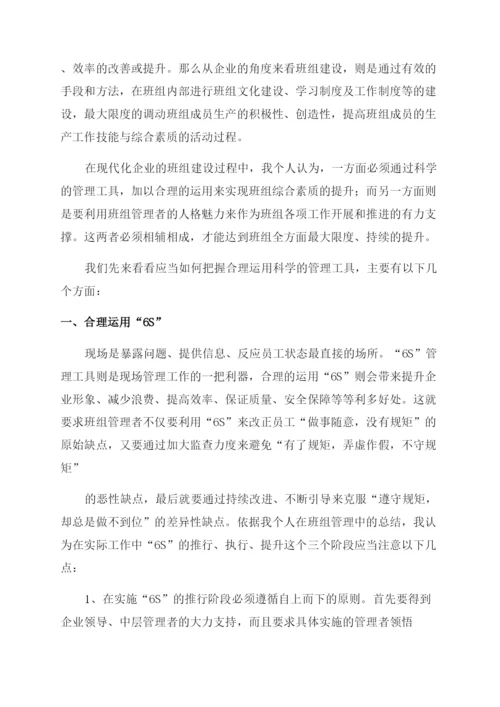 、效率的改善或提升。那么从企业的角度来看班组建设，则是通过有效的手段和方法，在班组内部进行班组文化建设、学习制度及工作制度等的建设，最大限度的调动班组成员生产的积极性、创造性，提高班组成员的生产工作技能与综合素质的活动过程。

在现代化企业的班组建设过程中，我个人认为，一方面必须通过科学的管理工具，加以合理的运用来实现班组综合素质的提升；而另一方面则是要利用班组管理者的人格魅力来作为班组各项工作开展和推进的有力支撑。这两者必须相辅相成，才能达到班组全方面最大限度、持续的提升。

我们先来看看应当如何把握合理运用科学的管理工具，主要有以下几个方面：

一、合理运用“6S”

现场是暴露问题、提供信息、反应员工状态最直接的场所。“6S”管理工具则是现场管理工作的一把利器，合理的运用“6S”则会带来提升企业形象、减少浪费、提高效率、保证质量、安全保障等等利多好处。这就要求班组管理者不仅要利用“6S”来改正员工“做事随意，没有规矩”的原始缺点，又要通过加大监查力度来避免“有了规矩，弄虚作假，不守规矩”

的恶性缺点，最后就要通过持续改进、不断引导来克服“遵守规矩，却总是做不到位”的差异性缺点。依据我个人在班组管理中的总结，我认为在实际工作中“6S”的推行、执行、提升这个三个阶段应当注意以下几点：

1、在实施“6S”的推行阶段必须遵循自上而下的原则。首先要得到企业领导、中层管理者的大力支持，而且要求具体实施的管理者领悟